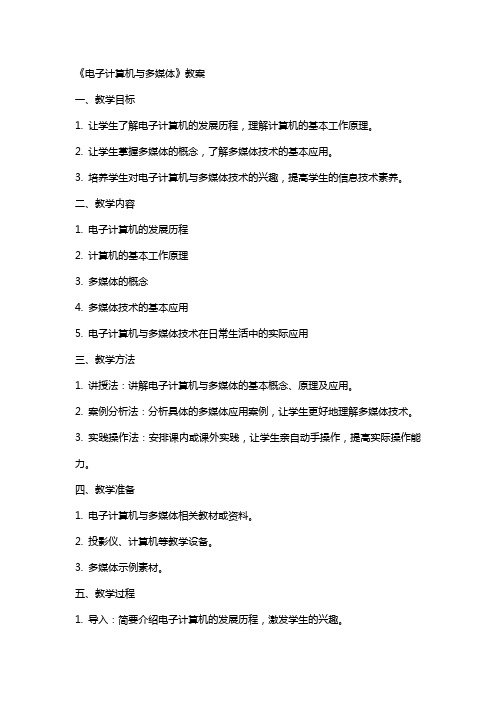 《电子计算机与多媒体》教案

一、教学目标

1. 让学生了解电子计算机的发展历程，理解计算机的基本工作原理。

2. 让学生掌握多媒体的概念，了解多媒体技术的基本应用。

3. 培养学生对电子计算机与多媒体技术的兴趣，提高学生的信息技术素养。

二、教学内容

1. 电子计算机的发展历程

2. 计算机的基本工作原理

3. 多媒体的概念

4. 多媒体技术的基本应用

5. 电子计算机与多媒体技术在日常生活中的实际应用

三、教学方法

1. 讲授法：讲解电子计算机与多媒体的基本概念、原理及应用。

2. 案例分析法：分析具体的多媒体应用案例，让学生更好地理解多媒体技术。

3. 实践操作法：安排课内或课外实践，让学生亲自动手操作，提高实际操作能力。

四、教学准备

1. 电子计算机与多媒体相关教材或资料。

2. 投影仪、计算机等教学设备。

3. 多媒体示例素材。

五、教学过程

1. 导入：简要介绍电子计算机的发展历程，激发学生的兴趣。